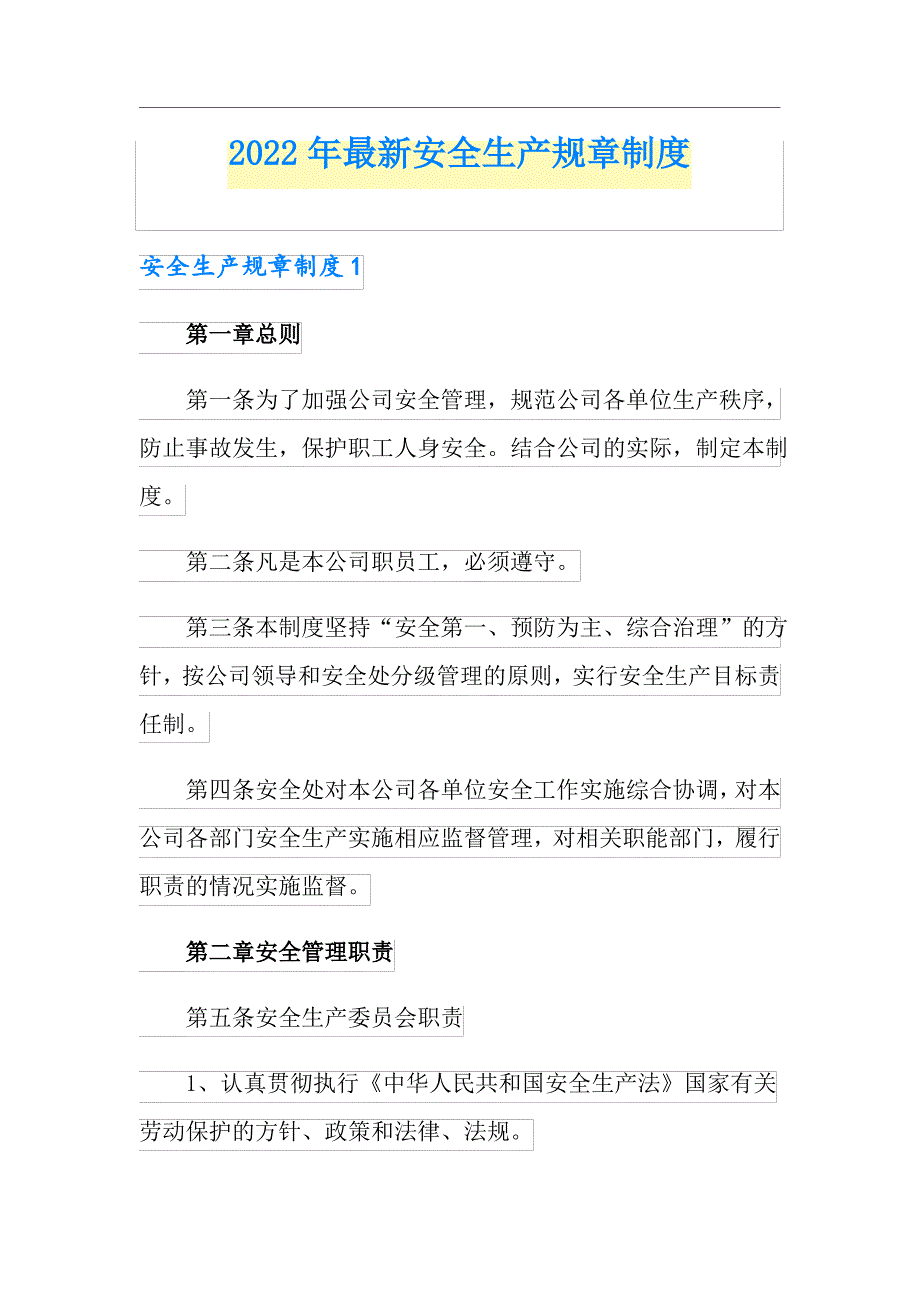 2022年最新安全生产规章制度

安全生产规章制度1

第一章总则

第一条为了加强公司安全管理，规范公司各单位生产秩序，防止事故发生，保护职工人身安全。结合公司的实际，制定本制度。

第二条凡是本公司职员工，必须遵守。

第三条本制度坚持“安全第一、预防为主、综合治理”的方针，按公司领导和安全处分级管理的原则，实行安全生产目标责任制。

第四条安全处对本公司各单位安全工作实施综合协调，对本公司各部门安全生产实施相应监督管理，对相关职能部门，履行职责的情况实施监督。

第二章安全管理职责

第五条安全生产委员会职责

1、认真贯彻执行《中华人民共和国安全生产法》国家有关劳动保护的方针、政策和法律、法规。